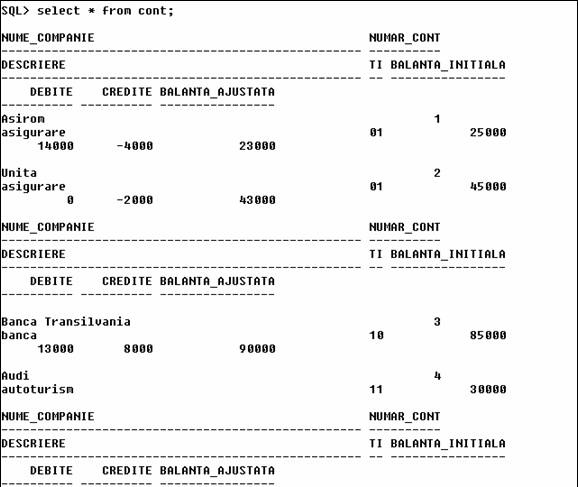 SQL> select * from cont;

NUME_COMPANIE NUMAR_CONT
-------------------------------------------------- ----------
DESCRIERE TI BALANTA_INITIALA
-------------------------------------------------- -- ----------------
DEBITE CREDITE BALANTA_AJUSTATA
---------- ---------- ----------------
Asirom 1
asigurare 01 25000
14000 -4000 23000

Unita 2
asigurare 01 45000
0 -2000 43000

NUME_COMPANIE NUMAR_CONT
-------------------------------------------------- ----------
DESCRIERE TI BALANTA_INITIALA
-------------------------------------------------- -- ----------------
DEBITE CREDITE BALANTA_AJUSTATA
---------- ---------- ----------------

Banca Transilvania 3
banca 10 85000
13000 8000 90000

Audi 4
autoturism 11 30000

NUME_COMPANIE NUMAR_CONT
-------------------------------------------------- ----------
DESCRIERE TI BALANTA_INITIALA
-------------------------------------------------- -- ----------------
DEBITE CREDITE BALANTA_AJUSTATA
---------- ---------- ----------------